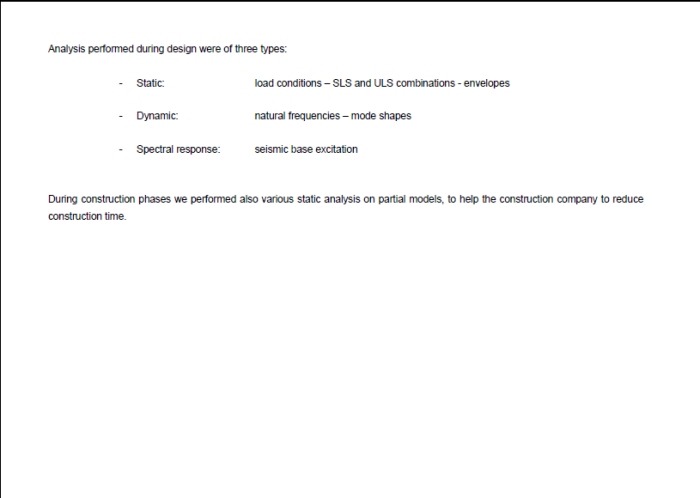 Analysis performed during design were of three types:

- Static: load conditions – SLS and ULS combinations - envelopes

- Dynamic: natural frequencies – mode shapes

- Spectral response: seismic base excitation

During construction phases we performed also various static analysis on partial models, to help the construction company to reduce construction time.